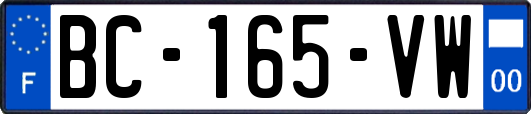 F
BC-165-VW
00